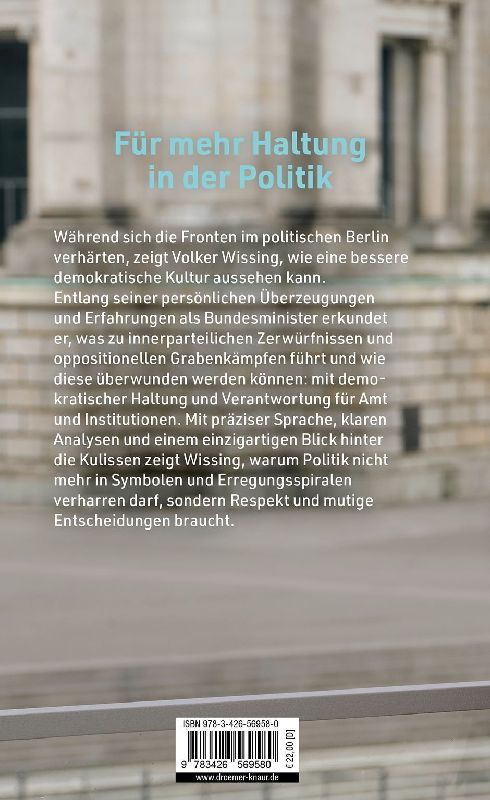 Für mehr Haltung
in der Politik

Während sich die Fronten im politischen Berlin verhärten, zeigt Volker Wissing, wie eine bessere demokratische Kultur aussehen kann.
Entlang seiner persönlichen Überzeugungen und Erfahrungen als Bundesminister erkundet er, was zu innerparteilichen Zerwürfnissen und oppositionellen Grabenkämpfen führt und wie diese überwunden werden können: mit demokratischer Haltung und Verantwortung für Amt und Institutionen. Mit präziser Sprache, klaren Analysen und einem einzigartigen Blick hinter die Kulissen zeigt Wissing, warum Politik nicht mehr in Symbolen und Erregungsspiralen verharren darf, sondern Respekt und mutige Entscheidungen braucht.

ISBN 978-3-426-56958-0
9 783426 569580
€ 22,00 [D]
www.droemer-knaur.de